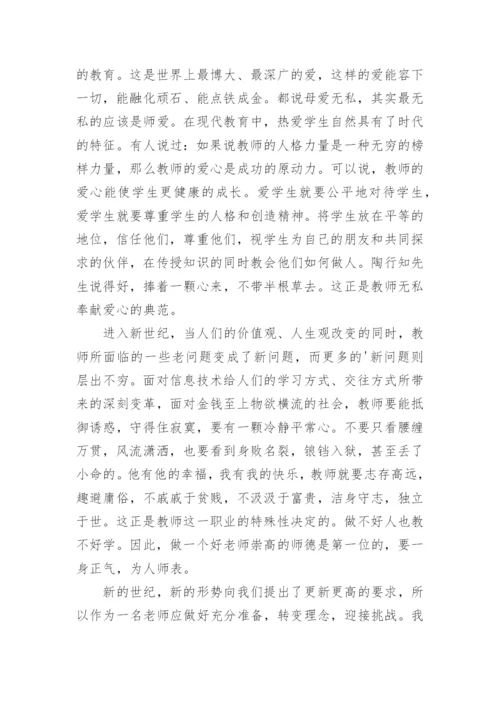 的教育。这是世界上最博大、最深广的爱，这样的爱能容下一切，能融化顽石、能点铁成金。都说母爱无私，其实最无私的应该是师爱。在现代教育中，热爱学生自然具有了时代的特征。有人说过：如果说教师的人格力量是一种无穷的榜样力量，那么教师的爱心是成功的原动力。可以说，教师的爱心能使学生更健康的成长。爱学生就要公平地对待学生，爱学生就要尊重学生的人格和创造精神。将学生放在平等的地位，信任他们，尊重他们，视学生为自己的朋友和共同探求的伙伴，在传授知识的同时教会他们如何做人。陶行知先生说得好，捧着一颗心来，不带半根草去。这正是教师无私奉献爱心的典范。

进入新世纪，当人们的价值观、人生观改变的同时，教师所面临的一些老问题变成了新问题，而更多的'新问题则层出不穷。面对信息技术给人们的学习方式、交往方式所带来的深刻变革，面对金钱至上物欲横流的社会，教师要能抵御诱惑，守得住寂寞，要有一颗冷静平常心。不要只看腰缠万贯，风流潇洒，也要看到身败名裂，锒铛入狱，甚至丢了小命的。他有他的幸福，我有我的快乐，教师就要志存高远，趣避庸俗，不戚戚于贫贱，不汲汲于富贵，洁身守志，独立于世。这正是教师这一职业的特殊性决定的。做不好人也教不好学。因此，做一个好老师崇高的师德是第一位的，要一身正气，为人师表。

新的世纪，新的形势向我们提出了更新更高的要求，所以作为一名老师应做好充分准备，转变理念，迎接挑战。我